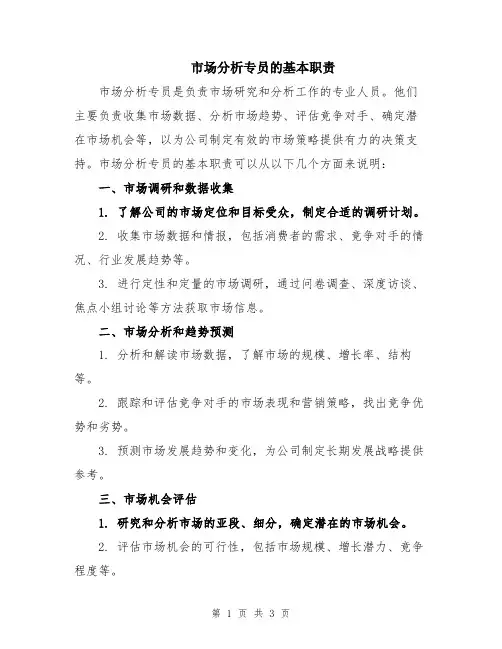 市场分析专员的基本职责

市场分析专员是负责市场研究和分析工作的专业人员。他们主要负责收集市场数据、分析市场趋势、评估竞争对手、确定潜在市场机会等，以为公司制定有效的市场策略提供有力的决策支持。市场分析专员的基本职责可以从以下几个方面来说明：

一、市场调研和数据收集

1. 了解公司的市场定位和目标受众，制定合适的调研计划。

2. 收集市场数据和情报，包括消费者的需求、竞争对手的情况、行业发展趋势等。

3. 进行定性和定量的市场调研，通过问卷调查、深度访谈、焦点小组讨论等方法获取市场信息。

二、市场分析和趋势预测

1. 分析和解读市场数据，了解市场的规模、增长率、结构等。

2. 跟踪和评估竞争对手的市场表现和营销策略，找出竞争优势和劣势。

3. 预测市场发展趋势和变化，为公司制定长期发展战略提供参考。

三、市场机会评估

1. 研究和分析市场的亚段、细分，确定潜在的市场机会。

2. 评估市场机会的可行性，包括市场规模、增长潜力、竞争程度等。

第 1 页 共 3 页